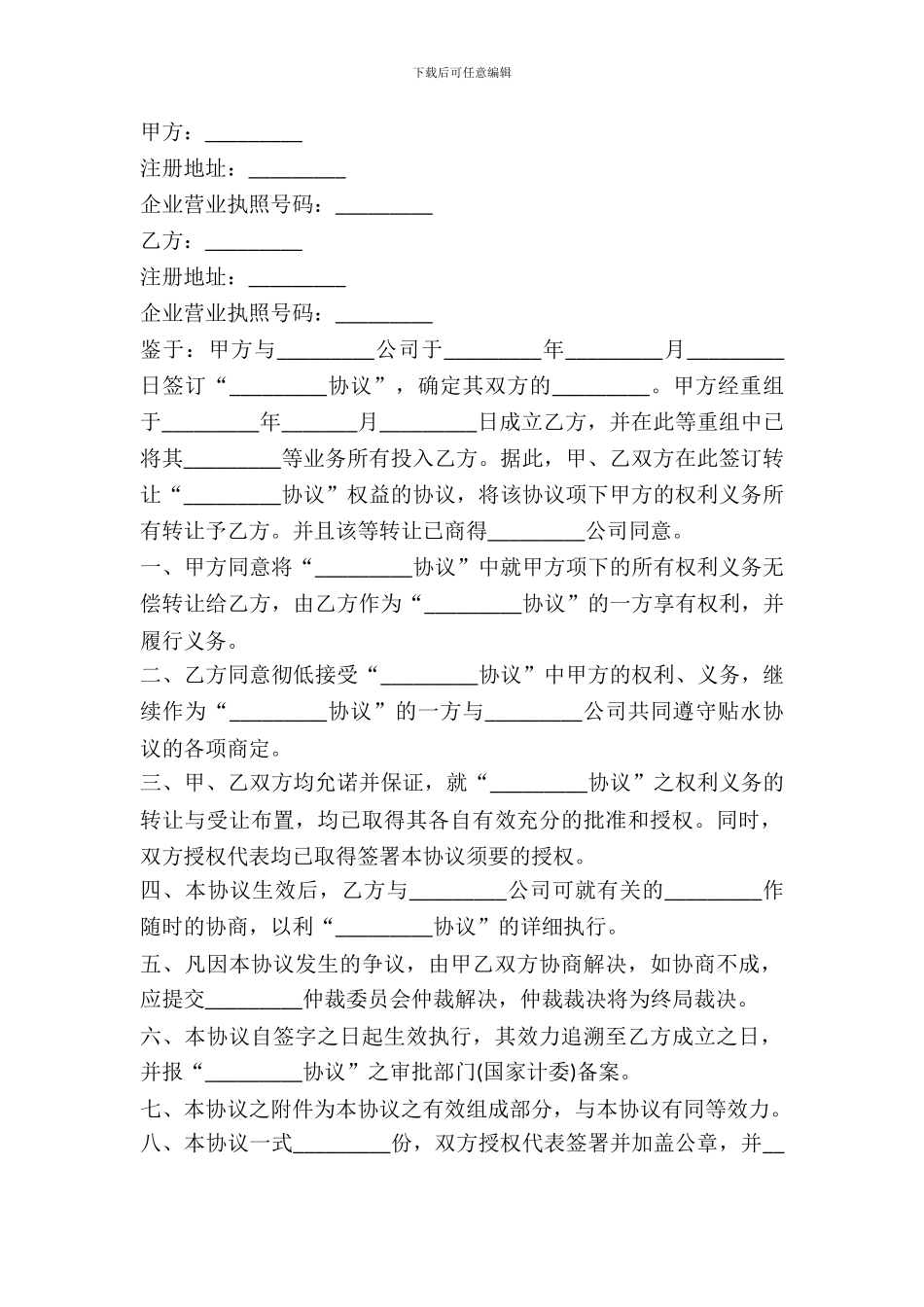 下载后可任意编辑

甲方：_________

注册地址：_________

企业营业执照号码：_________

乙方：_________

注册地址：_________

企业营业执照号码：_________

鉴于：甲方与_________公司于_________年_________月_________日签订“_________协议”，确定其双方的_________。甲方经重组于_________年_______月_________日成立乙方，并在此等重组中已将其_________等业务所有投入乙方。据此，甲、乙双方在此签订转让“_________协议”权益的协议，将该协议项下甲方的权利义务所有转让予乙方。并且该等转让已商得_________公司同意。

一、甲方同意将“_________协议”中就甲方项下的所有权利义务无偿转让给乙方，由乙方作为“_________协议”的一方享有权利，并履行义务。

二、乙方同意彻低接受“_________协议”中甲方的权利、义务，继续作为“_________协议”的一方与_________公司共同遵守贴水协议的各项商定。

三、甲、乙双方均允诺并保证，就“_________协议”之权利义务的转让与受让布置，均已取得其各自有效充分的批准和授权。同时，双方授权代表均已取得签署本协议须要的授权。

四、本协议生效后，乙方与_________公司可就有关的_________作随时的协商，以利“_________协议”的详细执行。

五、凡因本协议发生的争议，由甲乙双方协商解决，如协商不成，应提交_________仲裁委员会仲裁解决，仲裁裁决将为终局裁决。

六、本协议自签字之日起生效执行，其效力追溯至乙方成立之日，并报“_________协议”之审批部门(国家计委)备案。

七、本协议之附件为本协议之有效组成部分，与本协议有同等效力。

八、本协议一式_________份，双方授权代表签署并加盖公章，并__